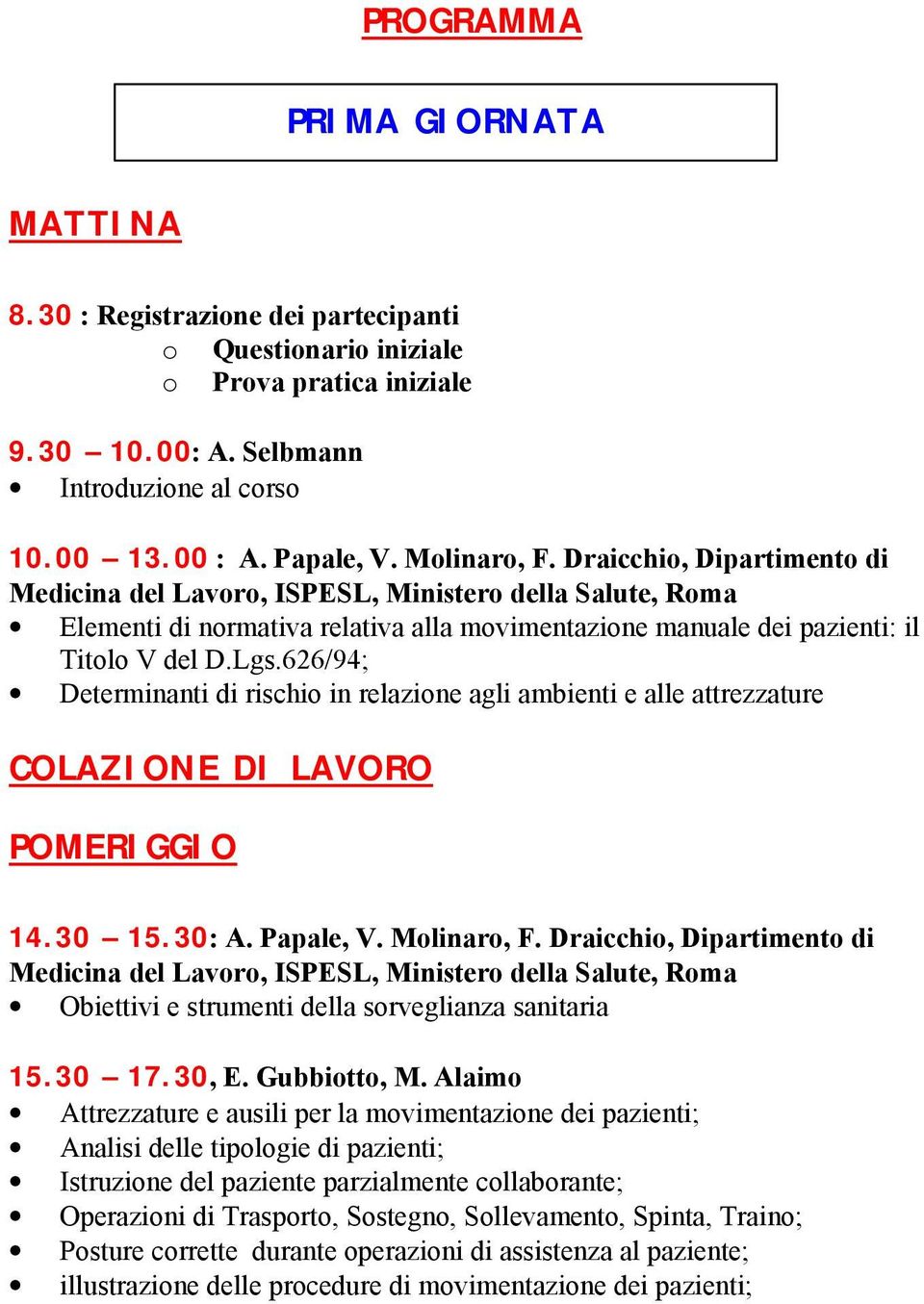 PROGRAMMA

PRIMA GIORNATA

MATTINA

8.30 : Registrazione dei partecipanti
o Questionario iniziale
o Prova pratica iniziale

9.30 – 10.00: A. Selbmann
• Introduzione al corso

10.00 – 13.00 : A. Papale, V. Molinaro, F. Draicchio, Dipartimento di Medicina del Lavoro, ISPESL, Ministero della Salute, Roma
• Elementi di normativa relativa alla movimentazione manuale dei pazienti: il Titolo V del D.Lgs.626/94;
• Determinanti di rischio in relazione agli ambienti e alle attrezzature

COLAZIONE DI LAVORO

POMERIGGIO

14.30 – 15.30: A. Papale, V. Molinaro, F. Draicchio, Dipartimento di Medicina del Lavoro, ISPESL, Ministero della Salute, Roma
• Obiettivi e strumenti della sorveglianza sanitaria

15.30 – 17.30, E. Gubbiotto, M. Alaimo
• Attrezzature e ausili per la movimentazione dei pazienti;
• Analisi delle tipologie di pazienti;
• Istruzione del paziente parzialmente collaborante;
• Operazioni di Trasporto, Sostegno, Sollevamento, Spinta, Traino;
• Posture corrette durante operazioni di assistenza al paziente;
• illustrazione delle procedure di movimentazione dei pazienti;